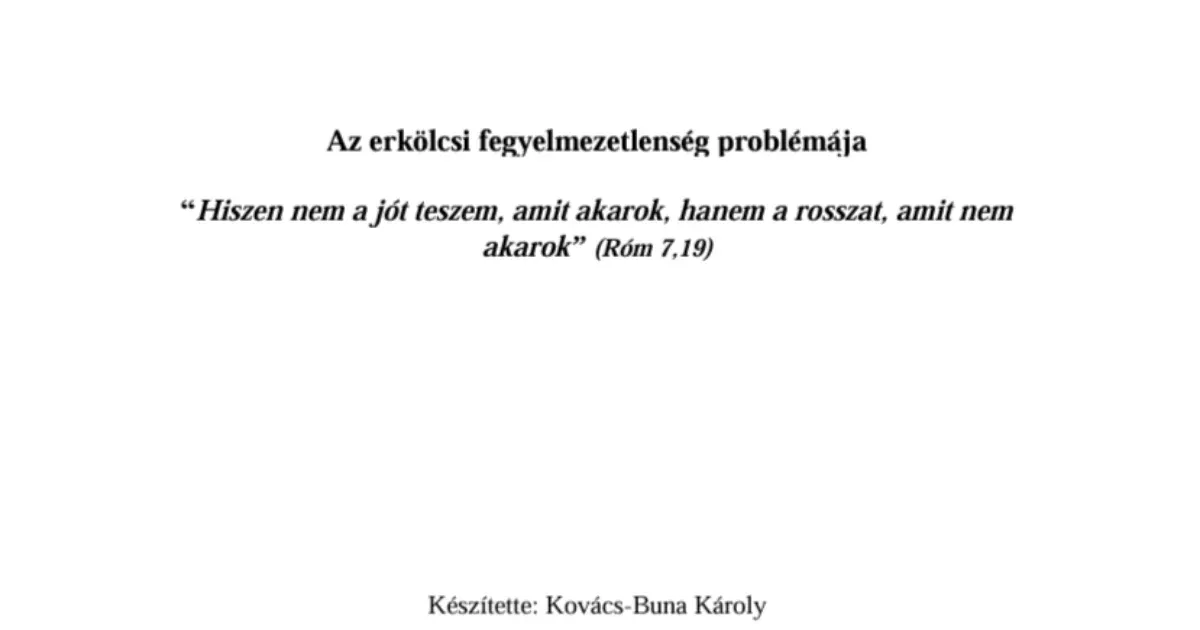 Az erkölcsi fegyelmezetlenség problémája

“Hiszen nem a jót teszem, amit akarok, hanem a rosszat, amit nem akarok” (Róm 7,19)

Készítette: Kovács-Buna Károly